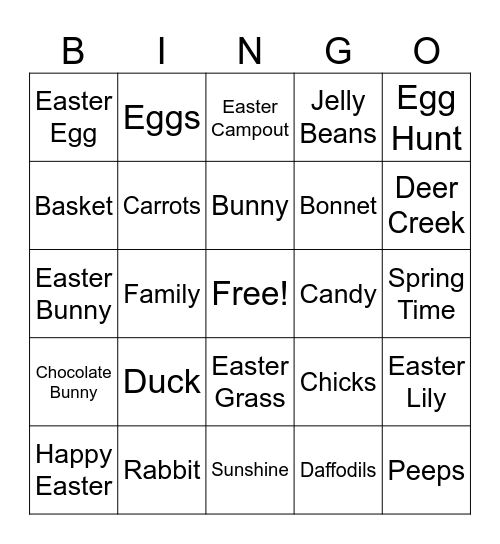 | B | I | N | G | O |
|---|---|---|---|---|
| Easter Egg | Eggs | Easter Campout | Jelly Beans | Egg Hunt |
| Basket | Carrots | Bunny | Bonnet | Deer Creek |
| Easter Bunny | Family | Free! | Candy | Spring Time |
| Chocolate Bunny | Duck | Easter Grass | Chicks | Easter Lily |
| Happy Easter | Rabbit | Sunshine | Daffodils | Peeps |